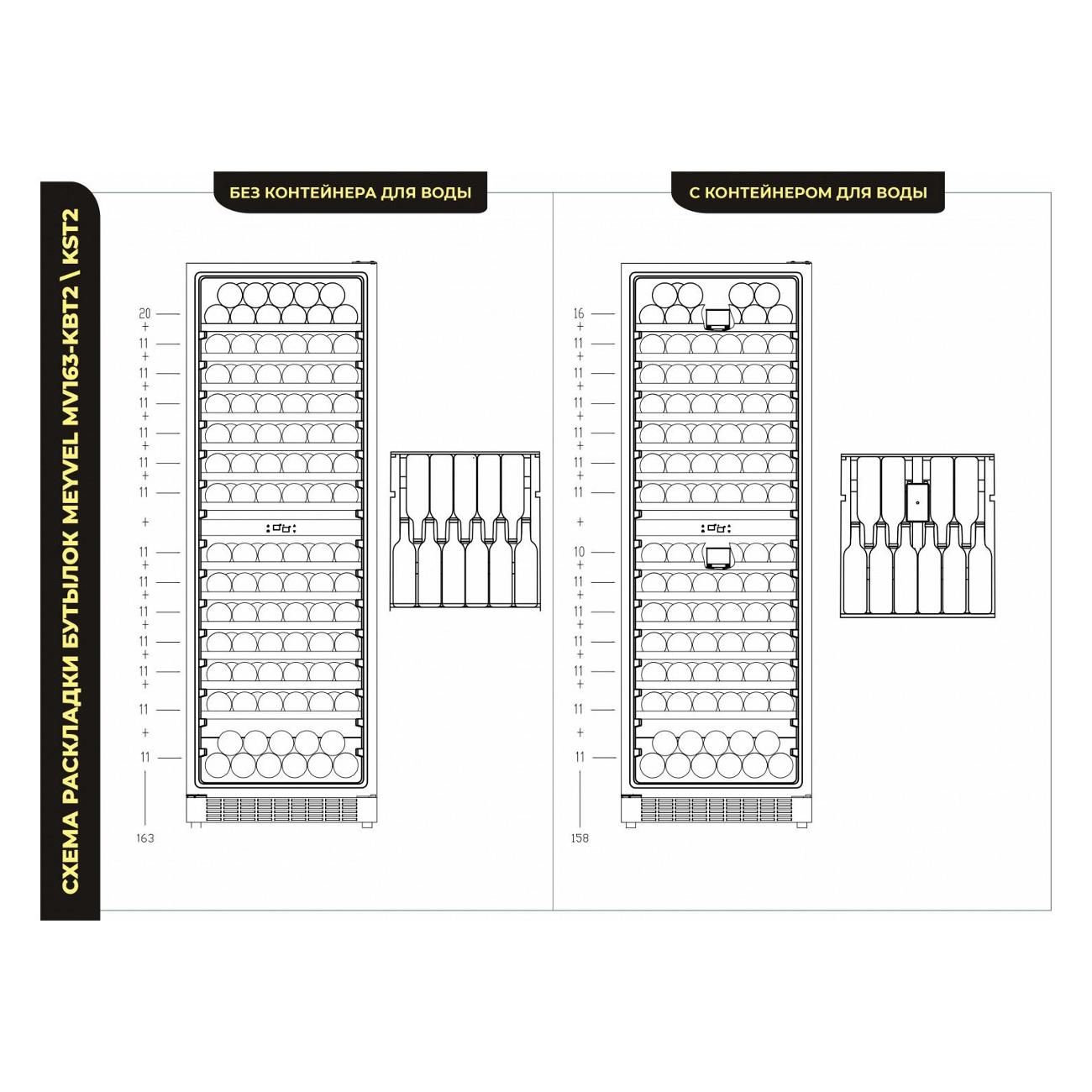 СХЕМА РАСКЛАДКИ БУТЫЛОК MEYVEL MV163-KBT2 \ KST2

БЕЗ КОНТЕЙНЕРА ДЛЯ ВОДЫ

20
+
11
+
11
+
11
+
11
+
11
+
11
+
11
+
11
+
11
+
11
+
11
+
11
+
11

163

С КОНТЕЙНЕРОМ ДЛЯ ВОДЫ

16
+
11
+
11
+
11
+
11
+
11
+
11
+
10
+
11
+
11
+
11
+
11
+
11
+
11

158